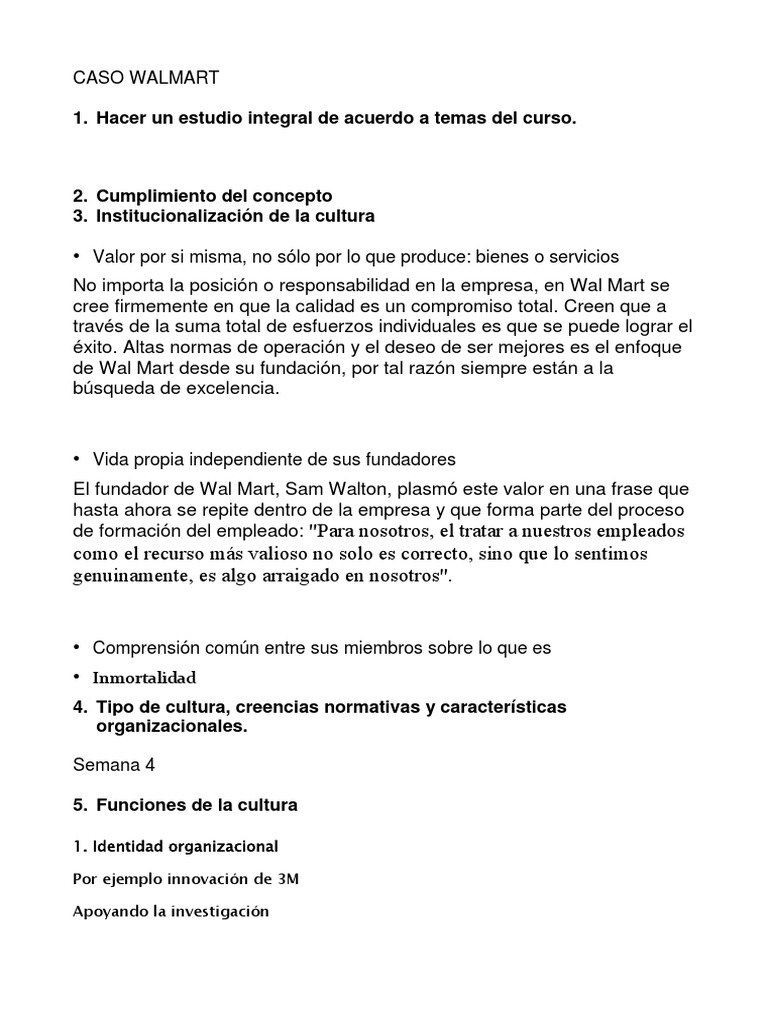 CASO WALMART

1. Hacer un estudio integral de acuerdo a temas del curso.

2. Cumplimiento del concepto
3. Institucionalización de la cultura

• Valor por si misma, no sólo por lo que produce: bienes o servicios

No importa la posición o responsabilidad en la empresa, en Wal Mart se cree firmemente en que la calidad es un compromiso total. Creen que a través de la suma total de esfuerzos individuales es que se puede lograr el éxito. Altas normas de operación y el deseo de ser mejores es el enfoque de Wal Mart desde su fundación, por tal razón siempre están a la búsqueda de excelencia.

• Vida propia independiente de sus fundadores

El fundador de Wal Mart, Sam Walton, plasmó este valor en una frase que hasta ahora se repite dentro de la empresa y que forma parte del proceso de formación del empleado: "Para nosotros, el tratar a nuestros empleados como el recurso más valioso no solo es correcto, sino que lo sentimos genuinamente, es algo arraigado en nosotros".

• Comprensión común entre sus miembros sobre lo que es

• Inmortalidad

4. Tipo de cultura, creencias normativas y características organizacionales.

Semana 4

5. Funciones de la cultura

1. Identidad organizacional

Por ejemplo innovación de 3M

Apoyando la investigación